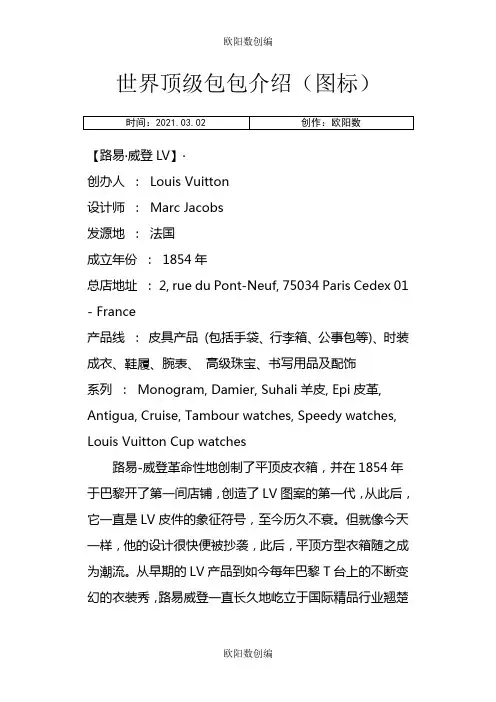 欧阳数创编

世界顶级包包介绍（图标）

| 时间：2021.03.02 | 创作：欧阳数 |
|---|---|

【路易·威登 LV】·

创办人 ： Louis Vuitton

设计师 ： Marc Jacobs

发源地 ： 法国

成立年份 ： 1854 年

总店地址 ： 2, rue du Pont-Neuf, 75034 Paris Cedex 01 - France

产品线 ： 皮具产品 (包括手袋、行李箱、公事包等)、时装成衣、鞋履、腕表、 高级珠宝、书写用品及配饰

系列 ： Monogram, Damier, Suhali 羊皮, Epi 皮革, Antigua, Cruise, Tambour watches, Speedy watches, Louis Vuitton Cup watches

路易-威登革命性地创制了平顶皮衣箱，并在 1854 年于巴黎开了第一间店铺，创造了 LV 图案的第一代，从此后，它一直是 LV 皮件的象征符号，至今历久不衰。但就像今天一样，他的设计很快便被抄袭，此后，平顶方型衣箱随之成为潮流。从早期的 LV 产品到如今每年巴黎 T 台上的不断变幻的衣装秀，路易威登一直长久地屹立于国际精品行业翘楚

欧阳数创编